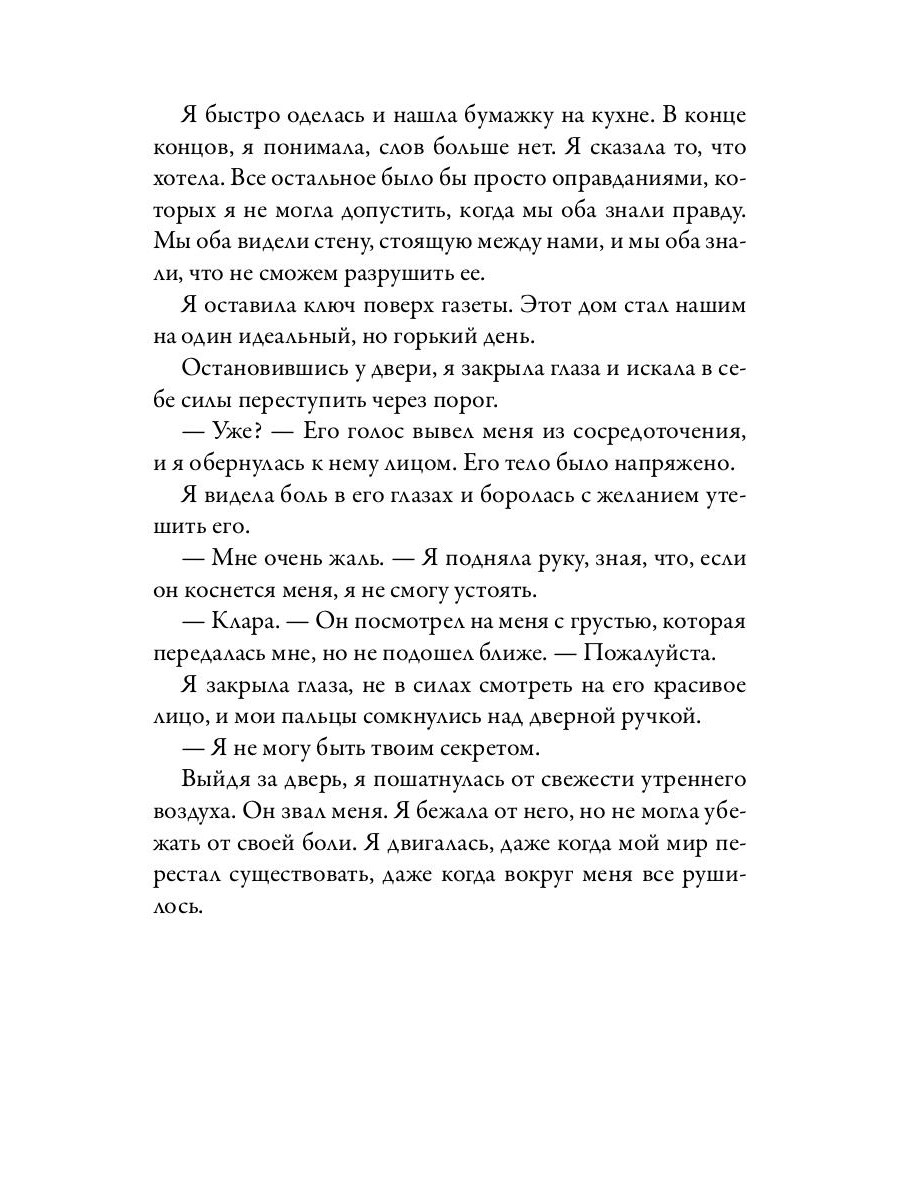 Я быстро оделась и нашла бумажку на кухне. В конце концов, я понимала, слов больше нет. Я сказала то, что хотела. Все остальное было бы просто оправданиями, которых я не могла допустить, когда мы оба знали правду. Мы оба видели стену, стоящую между нами, и мы оба знали, что не сможем разрушить ее.

Я оставила ключ поверх газеты. Этот дом стал нашим на один идеальный, но горький день.

Остановившись у двери, я закрыла глаза и искала в себе силы переступить через порог.

— Уже? — Его голос вывел меня из сосредоточения, и я обернулась к нему лицом. Его тело было напряжено.

Я видела боль в его глазах и боролась с желанием утешить его.

— Мне очень жаль. — Я подняла руку, зная, что, если он коснется меня, я не смогу устоять.

— Клара. — Он посмотрел на меня с грустью, которая передалась мне, но не подошел ближе. — Пожалуйста.

Я закрыла глаза, не в силах смотреть на его красивое лицо, и мои пальцы сомкнулись над дверной ручкой.

— Я не могу быть твоим секретом.

Выйдя за дверь, я пошатнулась от свежести утреннего воздуха. Он звал меня. Я бежала от него, но не могла убежать от своей боли. Я двигалась, даже когда мой мир перестал существовать, даже когда вокруг меня все рушилось.